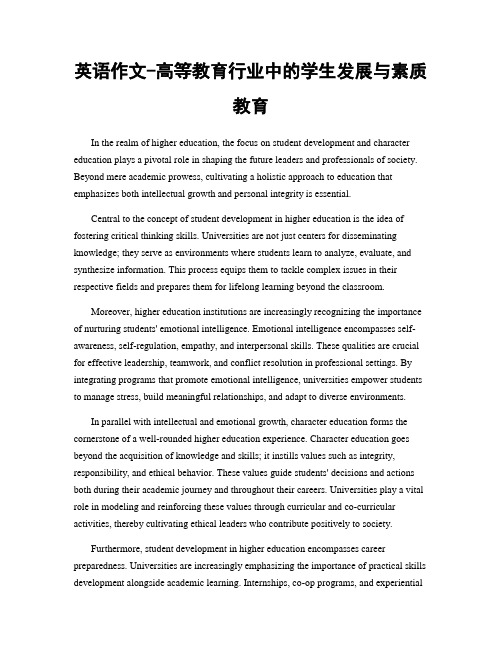 英语作文-高等教育行业中的学生发展与素质教育

In the realm of higher education, the focus on student development and character education plays a pivotal role in shaping the future leaders and professionals of society. Beyond mere academic prowess, cultivating a holistic approach to education that emphasizes both intellectual growth and personal integrity is essential.

Central to the concept of student development in higher education is the idea of fostering critical thinking skills. Universities are not just centers for disseminating knowledge; they serve as environments where students learn to analyze, evaluate, and synthesize information. This process equips them to tackle complex issues in their respective fields and prepares them for lifelong learning beyond the classroom.

Moreover, higher education institutions are increasingly recognizing the importance of nurturing students' emotional intelligence. Emotional intelligence encompasses self-awareness, self-regulation, empathy, and interpersonal skills. These qualities are crucial for effective leadership, teamwork, and conflict resolution in professional settings. By integrating programs that promote emotional intelligence, universities empower students to manage stress, build meaningful relationships, and adapt to diverse environments.

In parallel with intellectual and emotional growth, character education forms the cornerstone of a well-rounded higher education experience. Character education goes beyond the acquisition of knowledge and skills; it instills values such as integrity, responsibility, and ethical behavior. These values guide students' decisions and actions both during their academic journey and throughout their careers. Universities play a vital role in modeling and reinforcing these values through curricular and co-curricular activities, thereby cultivating ethical leaders who contribute positively to society.

Furthermore, student development in higher education encompasses career preparedness. Universities are increasingly emphasizing the importance of practical skills development alongside academic learning. Internships, co-op programs, and experiential